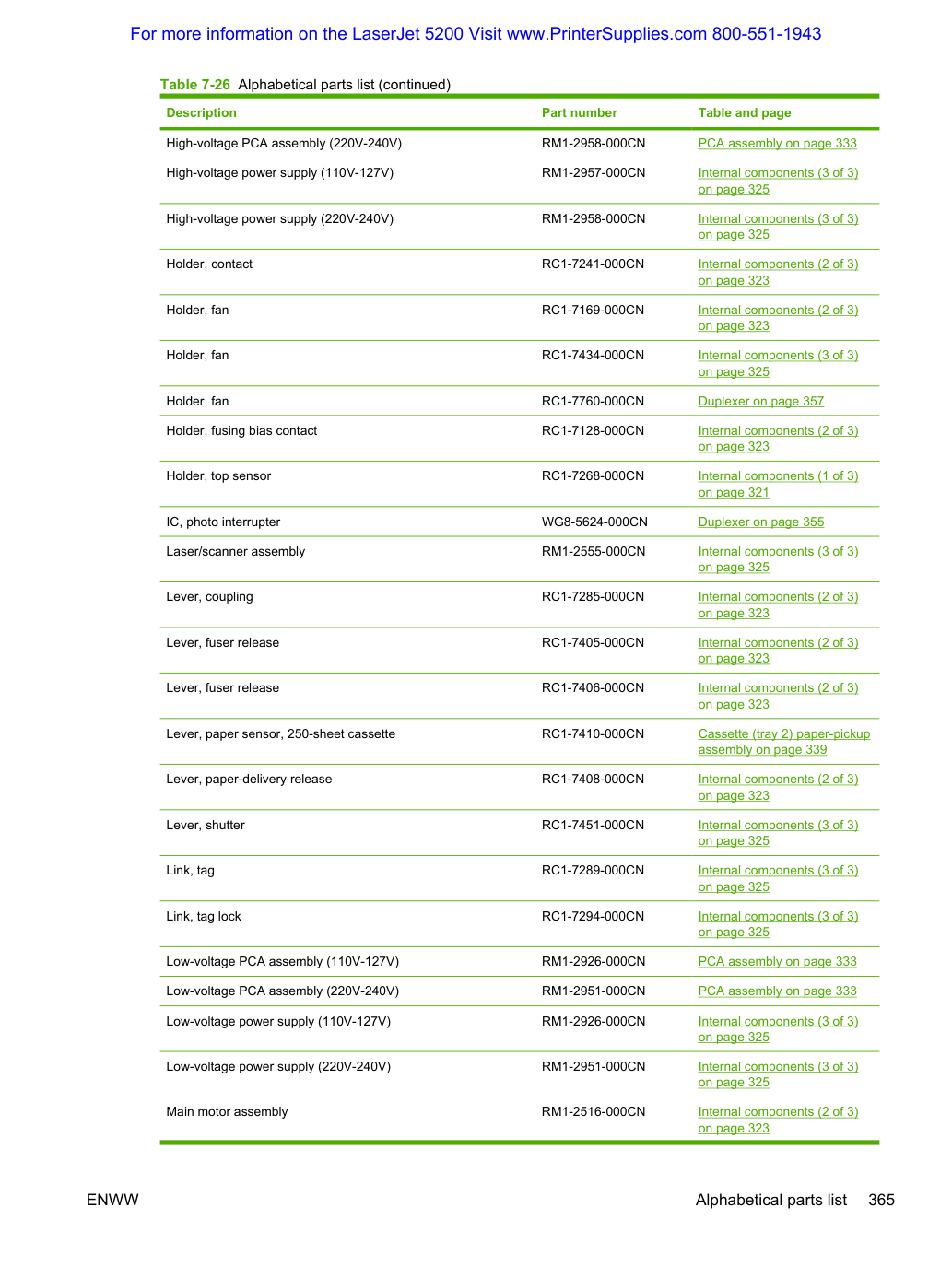 For more information on the LaserJet 5200 Visit www.PrinterSupplies.com 800-551-1943

Table 7-26 Alphabetical parts list (continued)

| Description | Part number | Table and page |
|---|---|---|
| High-voltage PCA assembly (220V-240V) | RM1-2958-000CN | PCA assembly on page 333 |
| High-voltage power supply (110V-127V) | RM1-2957-000CN | Internal components (3 of 3) on page 325 |
| High-voltage power supply (220V-240V) | RM1-2958-000CN | Internal components (3 of 3) on page 325 |
| Holder, contact | RC1-7241-000CN | Internal components (2 of 3) on page 323 |
| Holder, fan | RC1-7169-000CN | Internal components (2 of 3) on page 323 |
| Holder, fan | RC1-7434-000CN | Internal components (3 of 3) on page 325 |
| Holder, fan | RC1-7760-000CN | Duplexer on page 357 |
| Holder, fusing bias contact | RC1-7128-000CN | Internal components (2 of 3) on page 323 |
| Holder, top sensor | RC1-7268-000CN | Internal components (1 of 3) on page 321 |
| IC, photo interrupter | WG8-5624-000CN | Duplexer on page 355 |
| Laser/scanner assembly | RM1-2555-000CN | Internal components (3 of 3) on page 325 |
| Lever, coupling | RC1-7285-000CN | Internal components (2 of 3) on page 323 |
| Lever, fuser release | RC1-7405-000CN | Internal components (2 of 3) on page 323 |
| Lever, fuser release | RC1-7406-000CN | Internal components (2 of 3) on page 323 |
| Lever, paper sensor, 250-sheet cassette | RC1-7410-000CN | Cassette (tray 2) paper-pickup assembly on page 339 |
| Lever, paper-delivery release | RC1-7408-000CN | Internal components (2 of 3) on page 323 |
| Lever, shutter | RC1-7451-000CN | Internal components (3 of 3) on page 325 |
| Link, tag | RC1-7289-000CN | Internal components (3 of 3) on page 325 |
| Link, tag lock | RC1-7294-000CN | Internal components (3 of 3) on page 325 |
| Low-voltage PCA assembly (110V-127V) | RM1-2926-000CN | PCA assembly on page 333 |
| Low-voltage PCA assembly (220V-240V) | RM1-2951-000CN | PCA assembly on page 333 |
| Low-voltage power supply (110V-127V) | RM1-2926-000CN | Internal components (3 of 3) on page 325 |
| Low-voltage power supply (220V-240V) | RM1-2951-000CN | Internal components (3 of 3) on page 325 |
| Main motor assembly | RM1-2516-000CN | Internal components (2 of 3) on page 323 |

ENWW

Alphabetical parts list 365